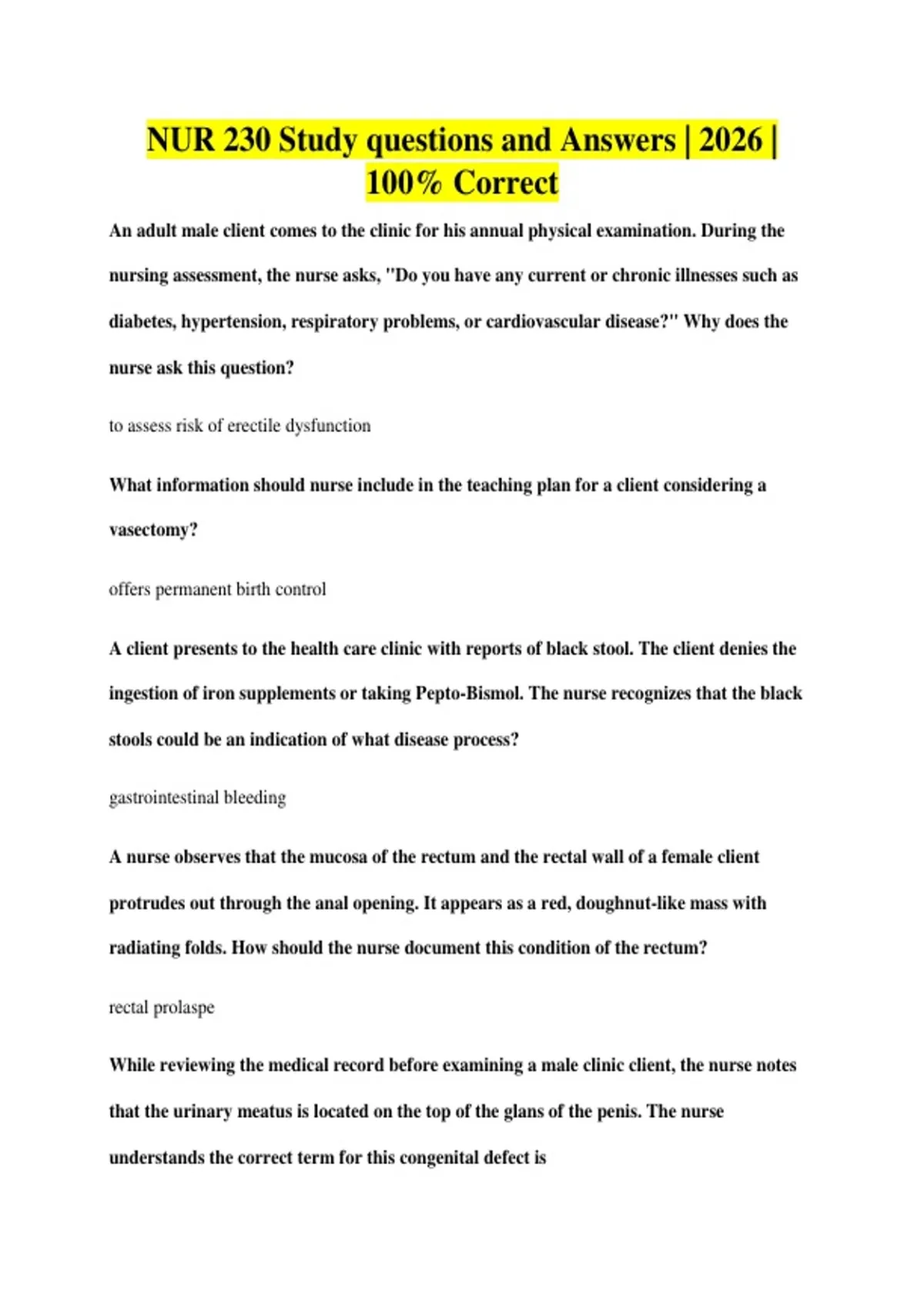 NUR 230 Study questions and Answers | 2026 | 100% Correct

An adult male client comes to the clinic for his annual physical examination. During the nursing assessment, the nurse asks, "Do you have any current or chronic illnesses such as diabetes, hypertension, respiratory problems, or cardiovascular disease?" Why does the nurse ask this question?

to assess risk of erectile dysfunction

What information should nurse include in the teaching plan for a client considering a vasectomy?

offers permanent birth control

A client presents to the health care clinic with reports of black stool. The client denies the ingestion of iron supplements or taking Pepto-Bismol. The nurse recognizes that the black stools could be an indication of what disease process?

gastrointestinal bleeding

A nurse observes that the mucosa of the rectum and the rectal wall of a female client protrudes out through the anal opening. It appears as a red, doughnut-like mass with radiating folds. How should the nurse document this condition of the rectum?

rectal prolaspe

While reviewing the medical record before examining a male clinic client, the nurse notes that the urinary meatus is located on the top of the glans of the penis. The nurse understands the correct term for this congenital defect is